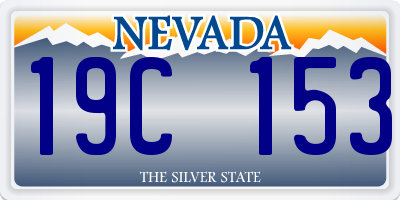 NEVADA

19C 153

THE SILVER STATE